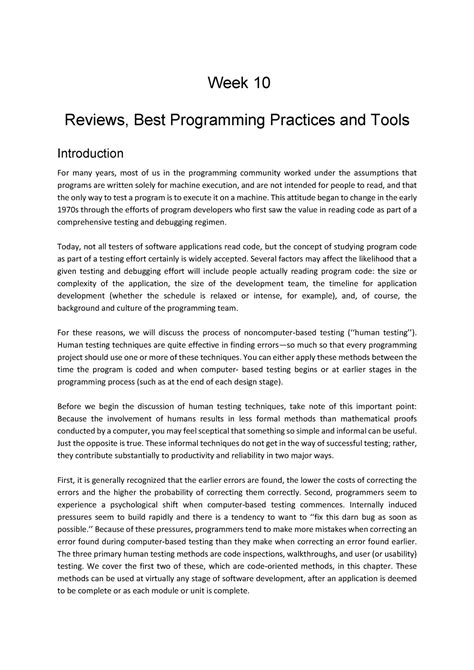 Week 10

Reviews, Best Programming Practices and Tools

Introduction

For many years, most of us in the programming community worked under the assumptions that programs are written solely for machine execution, and are not intended for people to read, and that the only way to test a program is to execute it on a machine. This attitude began to change in the early 1970s through the efforts of program developers who first saw the value in reading code as part of a comprehensive testing and debugging regimen.

Today, not all testers of software applications read code, but the concept of studying program code as part of a testing effort certainly is widely accepted. Several factors may affect the likelihood that a given testing and debugging effort will include people actually reading program code: the size or complexity of the application, the size of the development team, the timeline for application development (whether the schedule is relaxed or intense, for example), and, of course, the background and culture of the programming team.

For these reasons, we will discuss the process of noncomputer-based testing (''human testing''). Human testing techniques are quite effective in finding errors—so much so that every programming project should use one or more of these techniques. You can either apply these methods between the time the program is coded and when computer- based testing begins or at earlier stages in the programming process (such as at the end of each design stage).

Before we begin the discussion of human testing techniques, take note of this important point: Because the involvement of humans results in less formal methods than mathematical proofs conducted by a computer, you may feel sceptical that something so simple and informal can be useful. Just the opposite is true. These informal techniques do not get in the way of successful testing; rather, they contribute substantially to productivity and reliability in two major ways.

First, it is generally recognized that the earlier errors are found, the lower the costs of correcting the errors and the higher the probability of correcting them correctly. Second, programmers seem to experience a psychological shift when computer-based testing commences. Internally induced pressures seem to build rapidly and there is a tendency to want to ''fix this darn bug as soon as possible.'' Because of these pressures, programmers tend to make more mistakes when correcting an error found during computer-based testing than they make when correcting an error found earlier. The three primary human testing methods are code inspections, walkthroughs, and user (or usability) testing. We cover the first two of these, which are code-oriented methods, in this chapter. These methods can be used at virtually any stage of software development, after an application is deemed to be complete or as each module or unit is complete.